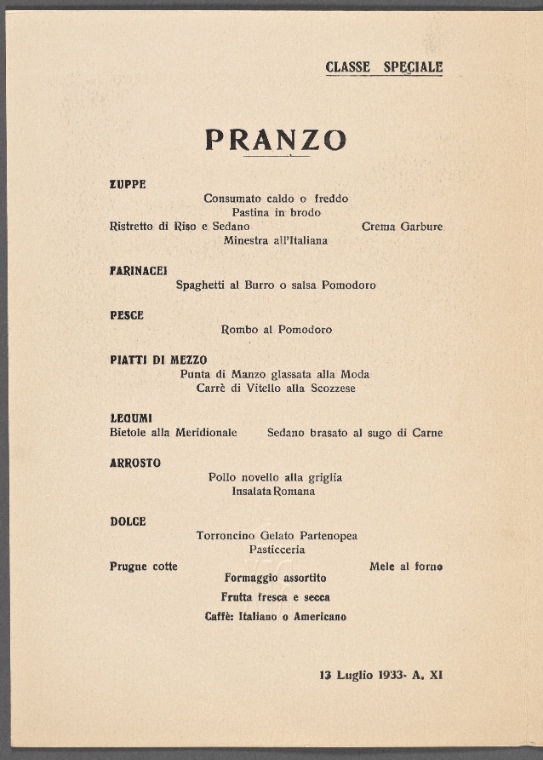 CLASSE SPECIALE

PRANZO

ZUPPE

Consumato caldo o freddo
Pastina in brodo
Ristretto di Riso e Sedano Crema Garbure
Minestra all'Italiana

FARINACEI

Spaghetti al Burro o salsa Pomodoro

PESCE

Rombo al Pomodoro

PIATTI DI MEZZO

Punta di Manzo glassata alla Moda
Carrè di Vitello alla Scozzese

LEGUMI

Bietole alla Meridionale Sedano brasato al sugo di Carne

ARROSTO

Pollo novello alla griglia
Insalata Romana

DOLCE

Torroncino Gelato Partenopea
Pasticceria
Prugne cotte Mele al forno
Formaggio assortito
Frutta fresca e secca
Caffè: Italiano o Americano

13 Luglio 1933- A. XI